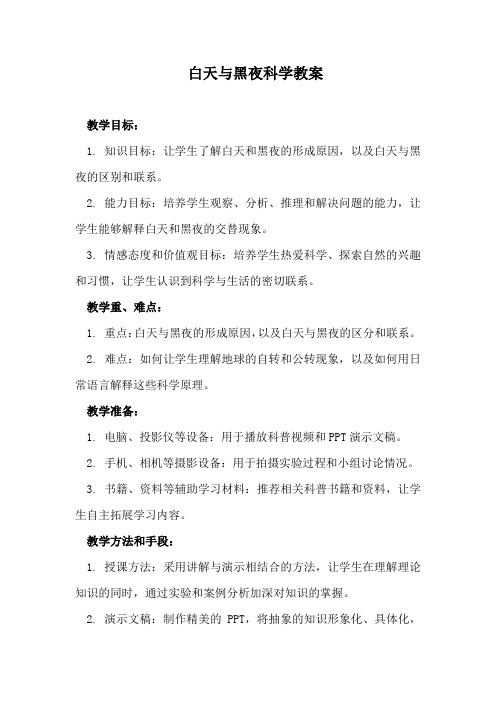 白天与黑夜科学教案

教学目标：

1. 知识目标：让学生了解白天和黑夜的形成原因，以及白天与黑夜的区别和联系。

2. 能力目标：培养学生观察、分析、推理和解决问题的能力，让学生能够解释白天和黑夜的交替现象。

3. 情感态度和价值观目标：培养学生热爱科学、探索自然的兴趣和习惯，让学生认识到科学与生活的密切联系。

教学重、难点：

1. 重点：白天与黑夜的形成原因，以及白天与黑夜的区分和联系。

2. 难点：如何让学生理解地球的自转和公转现象，以及如何用日常语言解释这些科学原理。

教学准备：

1. 电脑、投影仪等设备：用于播放科普视频和PPT演示文稿。

2. 手机、相机等摄影设备：用于拍摄实验过程和小组讨论情况。

3. 书籍、资料等辅助学习材料：推荐相关科普书籍和资料，让学生自主拓展学习内容。

教学方法和手段：

1. 授课方法：采用讲解与演示相结合的方法，让学生在理解理论知识的同时，通过实验和案例分析加深对知识的掌握。

2. 演示文稿：制作精美的 PPT，将抽象的知识形象化、具体化，